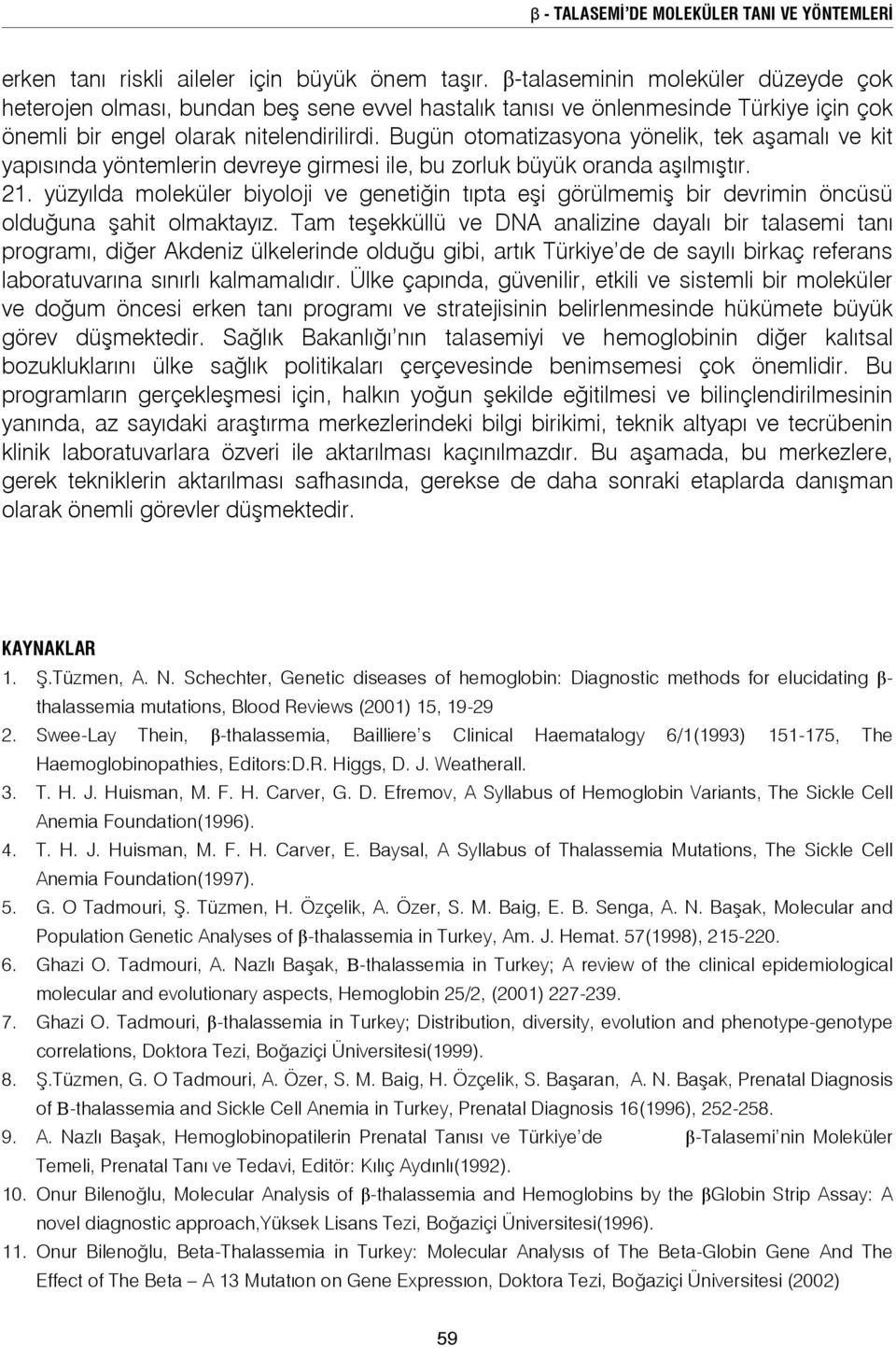 β - TALASEMİ'DE MOLEKÜLER TANI VE YÖNTEMLERİ

erken tanı riskli aileler için büyük önem taşır. β-talaseminin moleküler düzeyde çok heterojen olması, bundan beş sene evvel hastalık tanısı ve önlenmesinde Türkiye için çok önemli bir engel olarak nitelendirilirdi. Bugün otomatizasyona yönelik, tek aşamalı ve kit yapısında yöntemlerin devreye girmesi ile, bu zorluk büyük oranda aşılmıştır. 21. yüzyılda moleküler biyoloji ve genetiğin tıpta eşi görülmemiş bir devrimin öncüsü olduğuna şahit olmaktayız. Tam teşekküllü ve DNA analizine dayalı bir talasemi tanı programı, diğer Akdeniz ülkelerinde olduğu gibi, artık Türkiye'de de sayılı birkaç referans laboratuvarına sınırlı kalmamalıdır. Ülke çapında, güvenilir, etkili ve sistemli bir moleküler ve doğum öncesi erken tanı programı ve stratejisinin belirlenmesinde hükümete büyük görev düşmektedir. Sağlık Bakanlığı'nın talasemiyi ve hemoglobinin diğer kalıtsal bozukluklarını ülke sağlık politikaları çerçevesinde benimsemesi çok önemlidir. Bu programların gerçekleşmesi için, halkın yoğun şekilde eğitilmesi ve bilinçlendirilmesinin yanında, az sayıdaki araştırma merkezlerindeki bilgi birikimi, teknik altyapı ve tecrübenin klinik laboratuvarlara özveri ile aktarılması kaçınılmazdır. Bu aşamada, bu merkezlere, gerek tekniklerin aktarılması safhasında, gerekse de daha sonraki etaplarda danışman olarak önemli görevler düşmektedir.

KAYNAKLAR

1. Ş.Tüzmen, A. N. Schechter, Genetic diseases of hemoglobin: Diagnostic methods for elucidating β-thalassemia mutations, Blood Reviews (2001) 15, 19-29
2. Swee-Lay Thein, β-thalassemia, Bailliere's Clinical Haematalogy 6/1(1993) 151-175, The Haemoglobinopathies, Editors:D.R. Higgs, D. J. Weatherall.
3. T. H. J. Huisman, M. F. H. Carver, G. D. Efremov, A Syllabus of Hemoglobin Variants, The Sickle Cell Anemia Foundation(1996).
4. T. H. J. Huisman, M. F. H. Carver, E. Baysal, A Syllabus of Thalassemia Mutations, The Sickle Cell Anemia Foundation(1997).
5. G. O Tadmouri, Ş. Tüzmen, H. Özçelik, A. Özer, S. M. Baig, E. B. Senga, A. N. Başak, Molecular and Population Genetic Analyses of β-thalassemia in Turkey, Am. J. Hemat. 57(1998), 215-220.
6. Ghazi O. Tadmouri, A. Nazlı Başak, Β-thalassemia in Turkey; A review of the clinical epidemiological molecular and evolutionary aspects, Hemoglobin 25/2, (2001) 227-239.
7. Ghazi O. Tadmouri, β-thalassemia in Turkey; Distribution, diversity, evolution and phenotype-genotype correlations, Doktora Tezi, Boğaziçi Üniversitesi(1999).
8. Ş.Tüzmen, G. O Tadmouri, A. Özer, S. M. Baig, H. Özçelik, S. Başaran, A. N. Başak, Prenatal Diagnosis of Β-thalassemia and Sickle Cell Anemia in Turkey, Prenatal Diagnosis 16(1996), 252-258.
9. A. Nazlı Başak, Hemoglobinopatilerin Prenatal Tanısı ve Türkiye'de β-Talasemi'nin Moleküler Temeli, Prenatal Tanı ve Tedavi, Editör: Kılıç Aydınlı(1992).
10. Onur Bilenoğlu, Molecular Analysis of β-thalassemia and Hemoglobins by the βGlobin Strip Assay: A novel diagnostic approach,Yüksek Lisans Tezi, Boğaziçi Üniversitesi(1996).
11. Onur Bilenoğlu, Beta-Thalassemia in Turkey: Molecular Analysıs of The Beta-Globin Gene And The Effect of The Beta – A 13 Mutatıon on Gene Expressıon, Doktora Tezi, Boğaziçi Üniversitesi (2002)

59